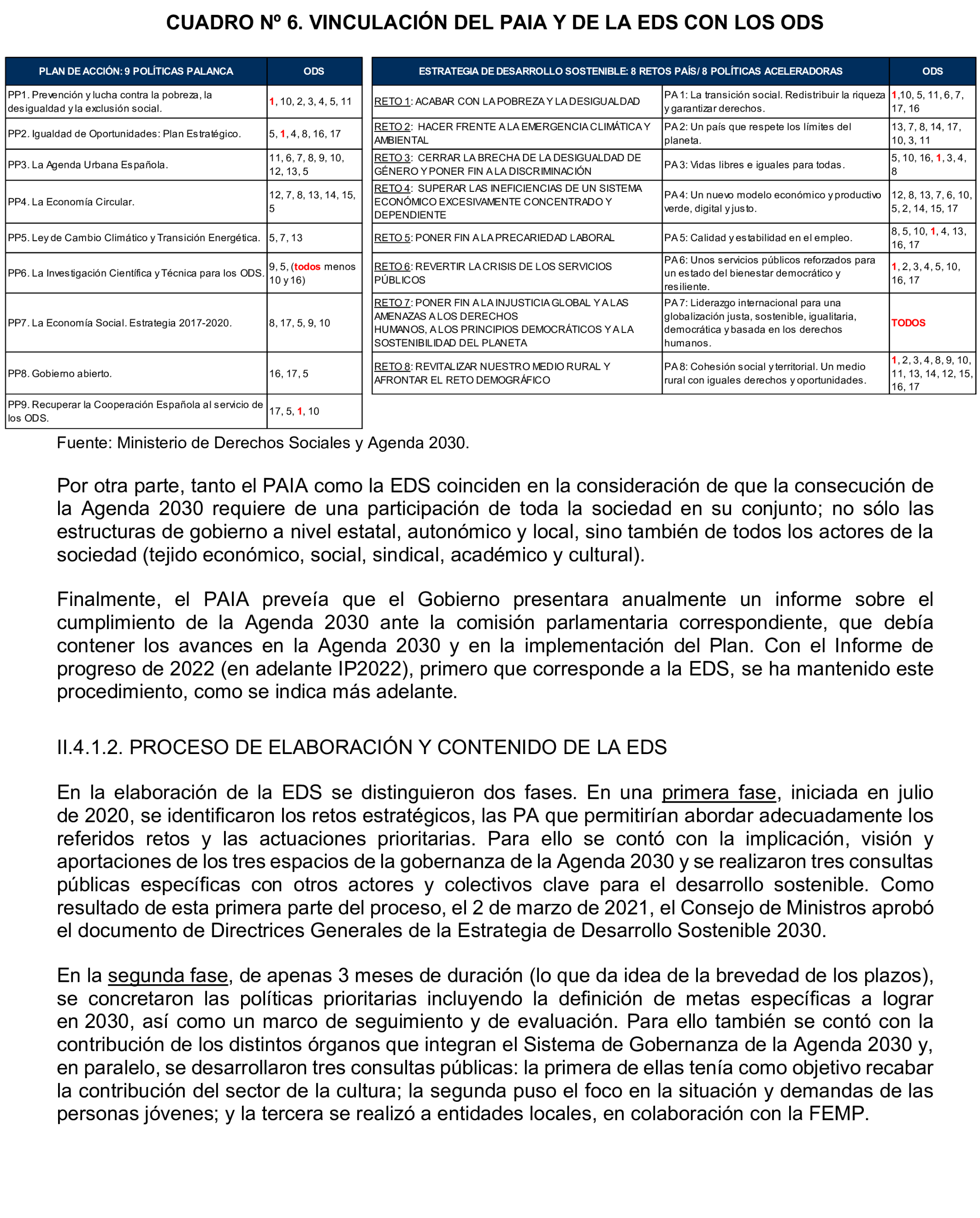 CUADRO Nº 6. VINCULACIÓN DEL PAIA Y DE LA EDS CON LOS ODS

| PLAN DE ACCIÓN: 9 POLÍTICAS PALANCA | ODS |
|---|---|
| PP1. Prevención y lucha contra la pobreza, la desigualdad y la exclusión social. | 1, 10, 2, 3, 4, 5, 11 |
| PP2. Igualdad de Oportunidades: Plan Estratégico. | 5, 1, 4, 8, 16, 17 |
| PP3. La Agenda Urbana Española. | 11, 6, 7, 8, 9, 10, 12, 13, 5 |
| PP4. La Economía Circular. | 12, 7, 8, 13, 14, 15, 5 |
| PP5. Ley de Cambio Climático y Transición Energética. | 5, 7, 13 |
| PP6. La Investigación Científica y Técnica para los ODS. | 9, 5, (todos menos 10 y 16) |
| PP7. La Economía Social. Estrategia 2017-2020. | 8, 17, 5, 9, 10 |
| PP8. Gobierno abierto. | 16, 17, 5 |
| PP9. Recuperar la Cooperación Española al servicio de los ODS. | 17, 5, 1, 10 |

| ESTRATEGIA DE DESARROLLO SOSTENIBLE: 8 RETOS PAÍS/ 8 POLÍTICAS ACELERADORAS | | ODS |
|---|---|---|
| RETO 1: ACABAR CON LA POBREZA Y LA DESIGUALDAD | PA 1: La transición social. Redistribuir la riqueza y garantizar derechos. | 1,10, 5, 11, 6, 7, 17, 16 |
| RETO 2: HACER FRENTE A LA EMERGENCIA CLIMÁTICA Y AMBIENTAL | PA 2: Un país que respete los límites del planeta. | 13, 7, 8, 14, 17, 10, 3, 11 |
| RETO 3: CERRAR LA BRECHA DE LA DESIGUALDAD DE GÉNERO Y PONER FIN A LA DISCRIMINACIÓN | PA 3: Vidas libres e iguales para todas. | 5, 10, 16, 1, 3, 4, 8 |
| RETO 4: SUPERAR LAS INEFICIENCIAS DE UN SISTEMA ECONÓMICO EXCESIVAMENTE CONCENTRADO Y DEPENDIENTE | PA 4: Un nuevo modelo económico y productivo verde, digital y justo. | 12, 8, 13, 7, 6, 10, 5, 2, 14, 15, 17 |
| RETO 5: PONER FIN A LA PRECARIEDAD LABORAL | PA 5: Calidad y estabilidad en el empleo. | 8, 5, 10, 1, 4, 13, 16, 17 |
| RETO 6: REVERTIR LA CRISIS DE LOS SERVICIOS PÚBLICOS | PA 6: Unos servicios públicos reforzados para un estado del bienestar democrático y resiliente. | 1, 2, 3, 4, 5, 10, 16, 17 |
| RETO 7: PONER FIN A LA INJUSTICIA GLOBAL Y A LAS AMENAZAS A LOS DERECHOS HUMANOS, A LOS PRINCIPIOS DEMOCRÁTICOS Y A LA SOSTENIBILIDAD DEL PLANETA | PA 7: Liderazgo internacional para una globalización justa, sostenible, igualitaria, democrática y basada en los derechos humanos. | TODOS |
| RETO 8: REVITALIZAR NUESTRO MEDIO RURAL Y AFRONTAR EL RETO DEMOGRÁFICO | PA 8: Cohesión social y territorial. Un medio rural con iguales derechos y oportunidades. | 1, 2, 3, 4, 8, 9, 10, 11, 13, 14, 12, 15, 16, 17 |

Fuente: Ministerio de Derechos Sociales y Agenda 2030.

Por otra parte, tanto el PAIA como la EDS coinciden en la consideración de que la consecución de la Agenda 2030 requiere de una participación de toda la sociedad en su conjunto; no sólo las estructuras de gobierno a nivel estatal, autonómico y local, sino también de todos los actores de la sociedad (tejido económico, social, sindical, académico y cultural).

Finalmente, el PAIA preveía que el Gobierno presentara anualmente un informe sobre el cumplimiento de la Agenda 2030 ante la comisión parlamentaria correspondiente, que debía contener los avances en la Agenda 2030 y en la implementación del Plan. Con el Informe de progreso de 2022 (en adelante IP2022), primero que corresponde a la EDS, se ha mantenido este procedimiento, como se indica más adelante.

II.4.1.2. PROCESO DE ELABORACIÓN Y CONTENIDO DE LA EDS

En la elaboración de la EDS se distinguieron dos fases. En una primera fase, iniciada en julio de 2020, se identificaron los retos estratégicos, las PA que permitirían abordar adecuadamente los referidos retos y las actuaciones prioritarias. Para ello se contó con la implicación, visión y aportaciones de los tres espacios de la gobernanza de la Agenda 2030 y se realizaron tres consultas públicas específicas con otros actores y colectivos clave para el desarrollo sostenible. Como resultado de esta primera parte del proceso, el 2 de marzo de 2021, el Consejo de Ministros aprobó el documento de Directrices Generales de la Estrategia de Desarrollo Sostenible 2030.

En la segunda fase, de apenas 3 meses de duración (lo que da idea de la brevedad de los plazos), se concretaron las políticas prioritarias incluyendo la definición de metas específicas a lograr en 2030, así como un marco de seguimiento y de evaluación. Para ello también se contó con la contribución de los distintos órganos que integran el Sistema de Gobernanza de la Agenda 2030 y, en paralelo, se desarrollaron tres consultas públicas: la primera de ellas tenía como objetivo recabar la contribución del sector de la cultura; la segunda puso el foco en la situación y demandas de las personas jóvenes; y la tercera se realizó a entidades locales, en colaboración con la FEMP.